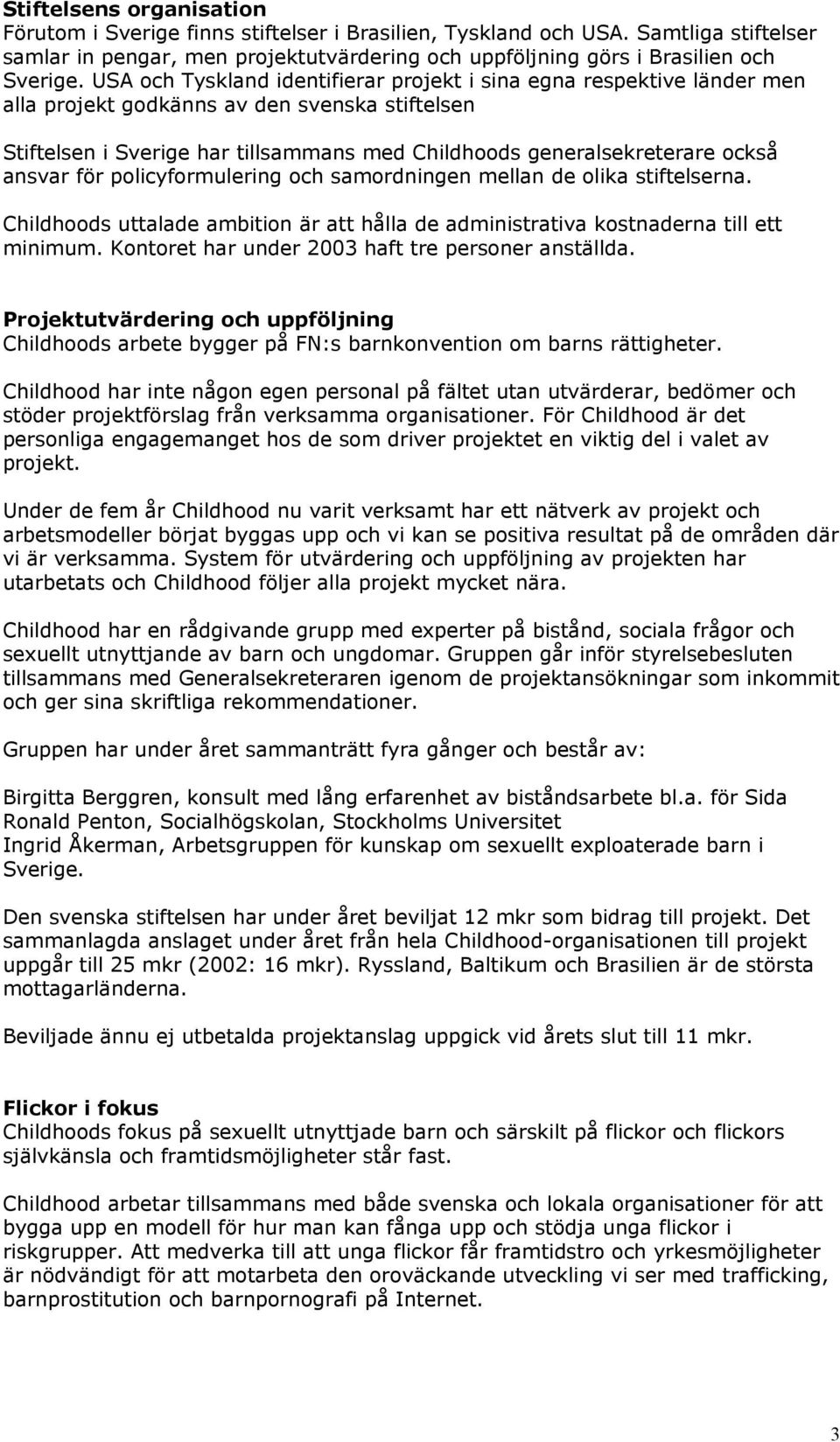 Stiftelsens organisation
Förutom i Sverige finns stiftelser i Brasilien, Tyskland och USA. Samtliga stiftelser samlar in pengar, men projektutvärdering och uppföljning görs i Brasilien och Sverige. USA och Tyskland identifierar projekt i sina egna respektive länder men alla projekt godkänns av den svenska stiftelsen

Stiftelsen i Sverige har tillsammans med Childhoods generalsekreterare också ansvar för policyformulering och samordningen mellan de olika stiftelserna.

Childhoods uttalade ambition är att hålla de administrativa kostnaderna till ett minimum. Kontoret har under 2003 haft tre personer anställda.

Projektutvärdering och uppföljning
Childhoods arbete bygger på FN:s barnkonvention om barns rättigheter.

Childhood har inte någon egen personal på fältet utan utvärderar, bedömer och stöder projektförslag från verksamma organisationer. För Childhood är det personliga engagemanget hos de som driver projektet en viktig del i valet av projekt.

Under de fem år Childhood nu varit verksamt har ett nätverk av projekt och arbetsmodeller börjat byggas upp och vi kan se positiva resultat på de områden där vi är verksamma. System för utvärdering och uppföljning av projekten har utarbetats och Childhood följer alla projekt mycket nära.

Childhood har en rådgivande grupp med experter på bistånd, sociala frågor och sexuellt utnyttjande av barn och ungdomar. Gruppen går inför styrelsebesluten tillsammans med Generalsekreteraren igenom de projektansökningar som inkommit och ger sina skriftliga rekommendationer.

Gruppen har under året sammanträtt fyra gånger och består av:

Birgitta Berggren, konsult med lång erfarenhet av biståndsarbete bl.a. för Sida
Ronald Penton, Socialhögskolan, Stockholms Universitet
Ingrid Åkerman, Arbetsgruppen för kunskap om sexuellt exploaterade barn i Sverige.

Den svenska stiftelsen har under året beviljat 12 mkr som bidrag till projekt. Det sammanlagda anslaget under året från hela Childhood-organisationen till projekt uppgår till 25 mkr (2002: 16 mkr). Ryssland, Baltikum och Brasilien är de största mottagarländerna.

Beviljade ännu ej utbetalda projektanslag uppgick vid årets slut till 11 mkr.

Flickor i fokus
Childhoods fokus på sexuellt utnyttjade barn och särskilt på flickor och flickors självkänsla och framtidsmöjligheter står fast.

Childhood arbetar tillsammans med både svenska och lokala organisationer för att bygga upp en modell för hur man kan fånga upp och stödja unga flickor i riskgrupper. Att medverka till att unga flickor får framtidstro och yrkesmöjligheter är nödvändigt för att motarbeta den oroväckande utveckling vi ser med trafficking, barnprostitution och barnpornografi på Internet.

3